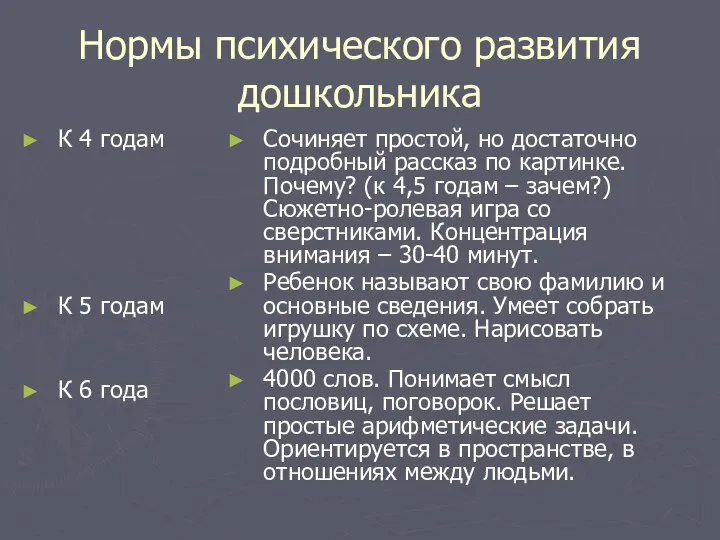 Нормы психического развития дошкольника

► К 4 годам

► К 5 годам

► К 6 года

► Сочиняет простой, но достаточно подробный рассказ по картинке. Почему? (к 4,5 годам – зачем?) Сюжетно-ролевая игра со сверстниками. Концентрация внимания – 30-40 минут.

► Ребенок называют свою фамилию и основные сведения. Умеет собрать игрушку по схеме. Нарисовать человека.

► 4000 слов. Понимает смысл пословиц, поговорок. Решает простые арифметические задачи. Ориентируется в пространстве, в отношениях между людьми.